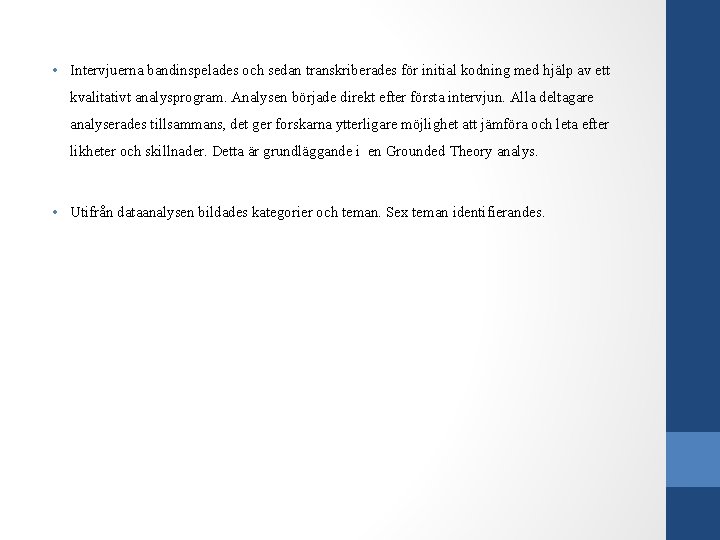 • Intervjuerna bandinspelades och sedan transkriberades för initial kodning med hjälp av ett kvalitativt analysprogram. Analysen började direkt efter första intervjun. Alla deltagare analyserades tillsammans, det ger forskarna ytterligare möjlighet att jämföra och leta efter likheter och skillnader. Detta är grundläggande i en Grounded Theory analys.

• Utifrån dataanalysen bildades kategorier och teman. Sex teman identifierandes.